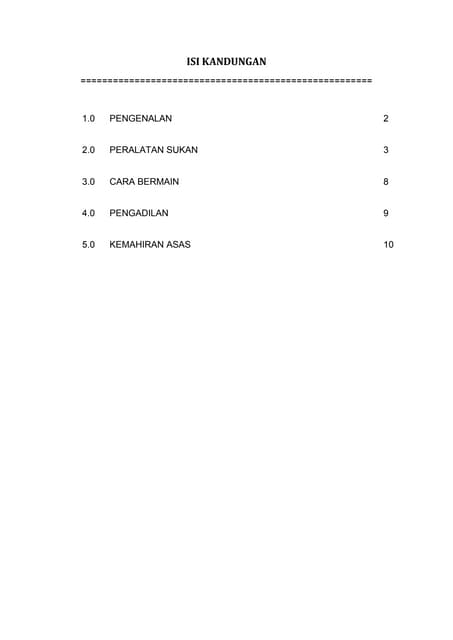 ISI KANDUNGAN

======================================================

1.0 PENGENALAN 2

2.0 PERALATAN SUKAN 3

3.0 CARA BERMAIN 8

4.0 PENGADILAN 9

5.0 KEMAHIRAN ASAS 10